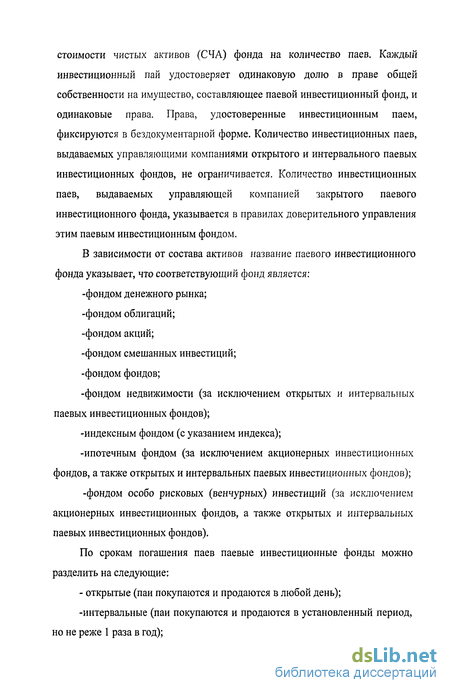 стоимости чистых активов (СЧА) фонда на количество паев. Каждый инвестиционный пай удостоверяет одинаковую долю в праве общей собственности на имущество, составляющее паевой инвестиционный фонд, и одинаковые права. Права, удостоверенные инвестиционным паем, фиксируются в бездокументарной форме. Количество инвестиционных паев, выдаваемых управляющими компаниями открытого и интервального паевых инвестиционных фондов, не ограничивается. Количество инвестиционных паев, выдаваемых управляющей компанией закрытого паевого инвестиционного фонда, указывается в правилах доверительного управления этим паевым инвестиционным фондом.

В зависимости от состава активов название паевого инвестиционного фонда указывает, что соответствующий фонд является:

-фондом денежного рынка;

-фондом облигаций;

-фондом акций;

-фондом смешанных инвестиций;

-фондом фондов;

-фондом недвижимости (за исключением открытых и интервальных паевых инвестиционных фондов);

-индексным фондом (с указанием индекса);

-ипотечным фондом (за исключением акционерных инвестиционных фондов, а также открытых и интервальных паевых инвестиционных фондов);

-фондом особо рисковых (венчурных) инвестиций (за исключением акционерных инвестиционных фондов, а также открытых и интервальных паевых инвестиционных фондов).

По срокам погашения паев паевые инвестиционные фонды можно разделить на следующие:

- открытые (паи покупаются и продаются в любой день);

-интервальные (паи покупаются и продаются в установленный период, но не реже 1 раза в год);

dsLib.net
библиотека диссертаций